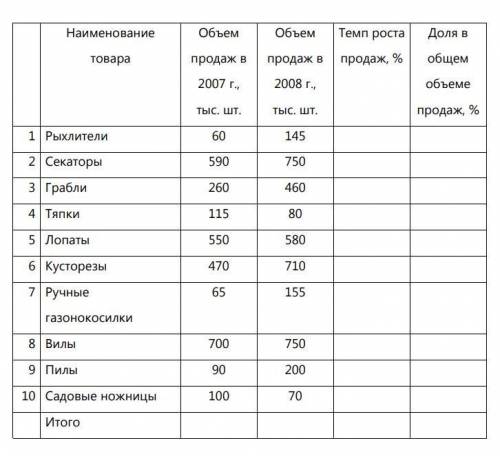 | | Наименование товара | Объем продаж в 2007 г., тыс. шт. | Объем продаж в 2008 г., тыс. шт. | Темп роста продаж, % | Доля в общем объеме продаж, % |
|---|---|---|---|---|---|
| 1 | Рыхлители | 60 | 145 | | |
| 2 | Секаторы | 590 | 750 | | |
| 3 | Грабли | 260 | 460 | | |
| 4 | Тяпки | 115 | 80 | | |
| 5 | Лопаты | 550 | 580 | | |
| 6 | Кусторезы | 470 | 710 | | |
| 7 | Ручные газонокосилки | 65 | 155 | | |
| 8 | Вилы | 700 | 750 | | |
| 9 | Пилы | 90 | 200 | | |
| 10 | Садовые ножницы | 100 | 70 | | |
| | Итого | | | | |